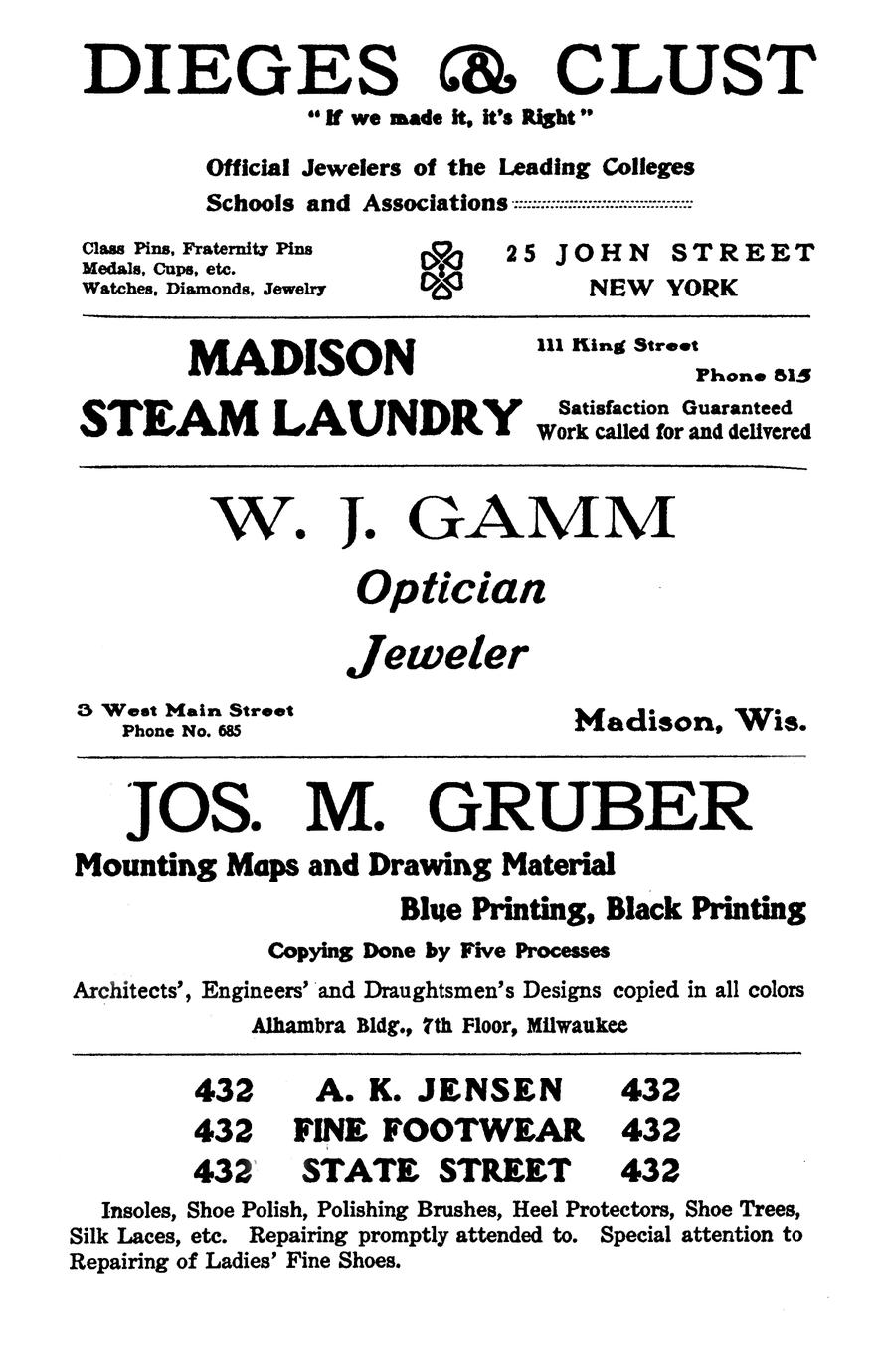 DIEGES & CLUST

"If we made it, it's Right"

Official Jewelers of the Leading Colleges Schools and Associations

Class Pins, Fraternity Pins
Medals, Cups, etc.
Watches, Diamonds, Jewelry

25 JOHN STREET
NEW YORK

MADISON STEAM LAUNDRY

111 King Street
Phone 815

Satisfaction Guaranteed
Work called for and delivered

W. J. GAMM

Optician

Jeweler

3 West Main Street
Phone No. 685

Madison, Wis.

JOS. M. GRUBER

Mounting Maps and Drawing Material

Blue Printing, Black Printing

Copying Done by Five Processes

Architects', Engineers' and Draughtsmen's Designs copied in all colors

Alhambra Bldg., 7th Floor, Milwaukee

432 A. K. JENSEN 432
432 FINE FOOTWEAR 432
432 STATE STREET 432

Insoles, Shoe Polish, Polishing Brushes, Heel Protectors, Shoe Trees, Silk Laces, etc. Repairing promptly attended to. Special attention to Repairing of Ladies' Fine Shoes.